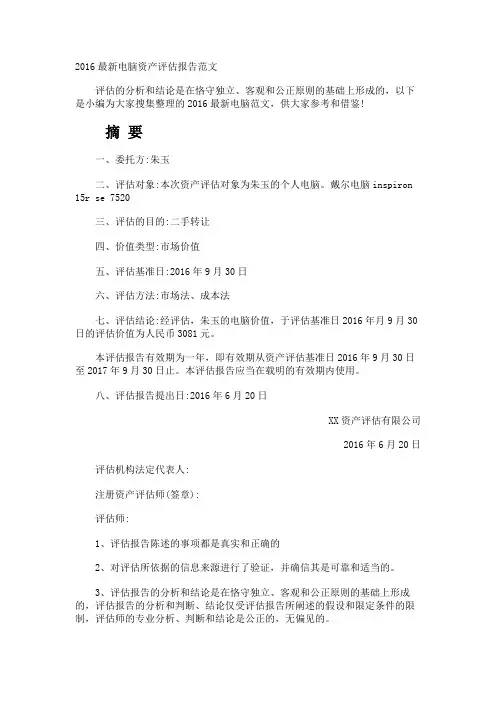 2016 最新电脑资产评估报告范文

评估的分析和结论是在恪守独立、客观和公正原则的基础上形成的，以下是小编为大家搜集整理的 2016 最新电脑范文，供大家参考和借鉴！

摘 要

一、委托方:朱玉

二、评估对象:本次资产评估对象为朱玉的个人电脑。戴尔电脑 inspiron 15r se 7520

三、评估的目的:二手转让

四、价值类型:市场价值

五、评估基准日:2016 年 9 月 30 日

六、评估方法:市场法、成本法

七、评估结论:经评估，朱玉的电脑价值，于评估基准日 2016 年月 9 月 30 日的评估价值为人民币 3081 元。

本评估报告有效期为一年，即有效期从资产评估基准日 2016 年 9 月 30 日至 2017 年 9 月 30 日止。本评估报告应当在载明的有效期内使用。

八、评估报告提出日:2016 年 6 月 20 日

XX 资产评估有限公司

2016 年 6 月 20 日

评估机构法定代表人:

注册资产评估师(签章):

评估师:

1、评估报告陈述的事项都是真实和正确的

2、对评估所依据的信息来源进行了验证，并确信其是可靠和适当的。

3、评估报告的分析和结论是在恪守独立、客观和公正原则的基础上形成的，评估报告的分析和判断、结论仅受评估报告所阐述的假设和限定条件的限制，评估师的专业分析、判断和结论是公正的，无偏见的。